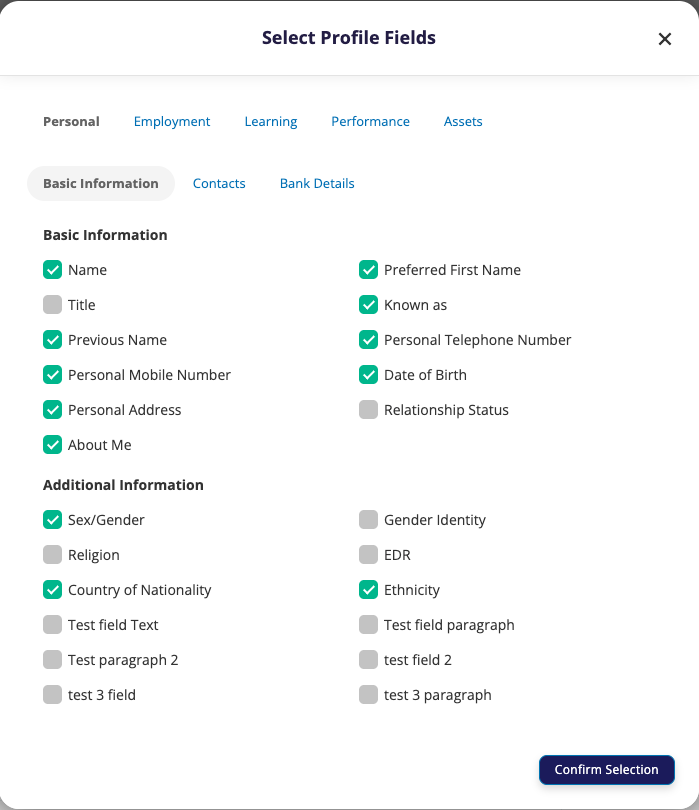 Select Profile Fields

×

Personal Employment Learning Performance Assets

Basic Information Contacts Bank Details

Basic Information

Name

Title

Previous Name

Personal Mobile Number

Personal Address

About Me

Preferred First Name

Known as

Personal Telephone Number

Date of Birth

Relationship Status

Additional Information

Sex/Gender

Religion

Country of Nationality

Test field Text

Test paragraph 2

test 3 field

Gender Identity

EDR

Ethnicity

Test field paragraph

test field 2

test 3 paragraph

Confirm Selection